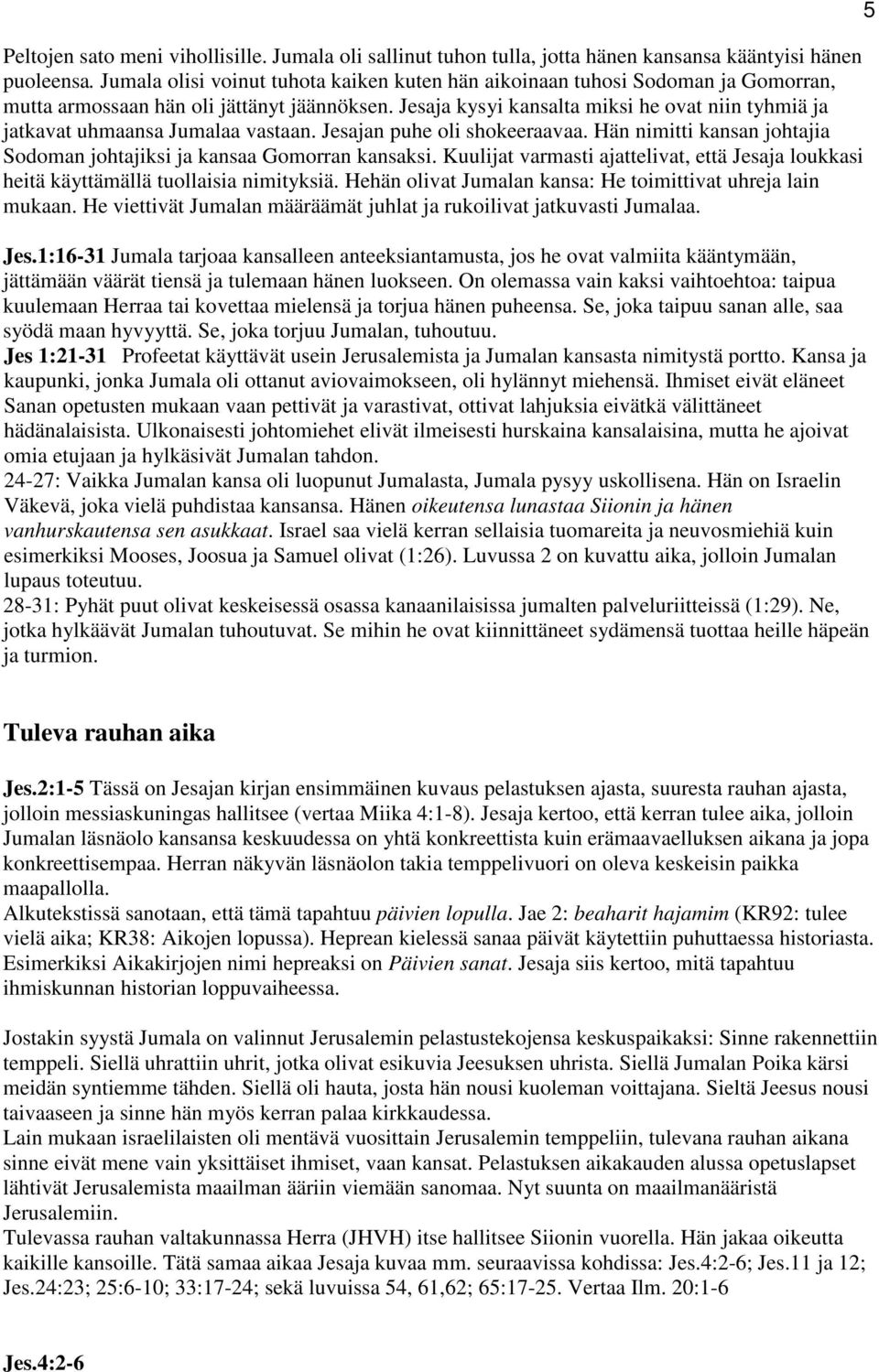 5

Peltojen sato meni vihollisille. Jumala oli sallinut tuhon tulla, jotta hänen kansansa kääntyisi hänen puoleensa. Jumala olisi voinut tuhota kaiken kuten hän aikoinaan tuhosi Sodoman ja Gomorran, mutta armossaan hän oli jättänyt jäännöksen. Jesaja kysyi kansalta miksi he ovat niin tyhmiä ja jatkavat uhmaansa Jumalaa vastaan. Jesajan puhe oli shokeeraavaa. Hän nimitti kansan johtajia Sodoman johtajiksi ja kansaa Gomorran kansaksi. Kuulijat varmasti ajattelivat, että Jesaja loukkasi heitä käyttämällä tuollaisia nimityksiä. Hehän olivat Jumalan kansa: He toimittivat uhreja lain mukaan. He viettivät Jumalan määräämät juhlat ja rukoilivat jatkuvasti Jumalaa.

Jes.1:16-31 Jumala tarjoaa kansalleen anteeksiantamusta, jos he ovat valmiita kääntymään, jättämään väärät tiensä ja tulemaan hänen luokseen. On olemassa vain kaksi vaihtoehtoa: taipua kuulemaan Herraa tai kovettaa mielensä ja torjua hänen puheensa. Se, joka taipuu sanan alle, saa syödä maan hyvyyttä. Se, joka torjuu Jumalan, tuhoutuu.
Jes 1:21-31 Profeetat käyttävät usein Jerusalemista ja Jumalan kansasta nimitystä portto. Kansa ja kaupunki, jonka Jumala oli ottanut aviovaimokseen, oli hylännyt miehensä. Ihmiset eivät eläneet Sanan opetusten mukaan vaan pettivät ja varastivat, ottivat lahjuksia eivätkä välittäneet hädänalaisista. Ulkonaisesti johtomiehet elivät ilmeisesti hurskaina kansalaisina, mutta he ajoivat omia etujaan ja hylkäsivät Jumalan tahdon.
24-27: Vaikka Jumalan kansa oli luopunut Jumalasta, Jumala pysyy uskollisena. Hän on Israelin Väkevä, joka vielä puhdistaa kansansa. Hänen oikeutensa lunastaa Siionin ja hänen vanhurskautensa sen asukkaat. Israel saa vielä kerran sellaisia tuomareita ja neuvosmiehiä kuin esimerkiksi Mooses, Joosua ja Samuel olivat (1:26). Luvussa 2 on kuvattu aika, jolloin Jumalan lupaus toteutuu.
28-31: Pyhät puut olivat keskeisessä osassa kanaanilaisissa jumalten palveluriitteissä (1:29). Ne, jotka hylkäävät Jumalan tuhoutuvat. Se mihin he ovat kiinnittäneet sydämensä tuottaa heille häpeän ja turmion.

Tuleva rauhan aika

Jes.2:1-5 Tässä on Jesajan kirjan ensimmäinen kuvaus pelastuksen ajasta, suuresta rauhan ajasta, jolloin messiaskuningas hallitsee (vertaa Miika 4:1-8). Jesaja kertoo, että kerran tulee aika, jolloin Jumalan läsnäolo kansansa keskuudessa on yhtä konkreettista kuin erämaavaelluksen aikana ja jopa konkreettisempaa. Herran näkyvän läsnäolon takia temppelivuori on oleva keskeisin paikka maapallolla.
Alkutekstissä sanotaan, että tämä tapahtuu päivien lopulla. Jae 2: beaharit hajamim (KR92: tulee vielä aika; KR38: Aikojen lopussa). Heprean kielessä sanaa päivät käytettiin puhuttaessa historiasta. Esimerkiksi Aikakirjojen nimi hepreaksi on Päivien sanat. Jesaja siis kertoo, mitä tapahtuu ihmiskunnan historian loppuvaiheessa.

Jostakin syystä Jumala on valinnut Jerusalemin pelastustekojensa keskuspaikaksi: Sinne rakennettiin temppeli. Siellä uhrattiin uhrit, jotka olivat esikuvia Jeesuksen uhrista. Siellä Jumalan Poika kärsi meidän syntiemme tähden. Siellä oli hauta, josta hän nousi kuoleman voittajana. Sieltä Jeesus nousi taivaaseen ja sinne hän myös kerran palaa kirkkaudessa.
Lain mukaan israelilaisten oli mentävä vuosittain Jerusalemin temppeliin, tulevana rauhan aikana sinne eivät mene vain yksittäiset ihmiset, vaan kansat. Pelastuksen aikakauden alussa opetuslapset lähtivät Jerusalemista maailman ääriin viemään sanomaa. Nyt suunta on maailmanääristä Jerusalemiin.
Tulevassa rauhan valtakunnassa Herra (JHVH) itse hallitsee Siionin vuorella. Hän jakaa oikeutta kaikille kansoille. Tätä samaa aikaa Jesaja kuvaa mm. seuraavissa kohdissa: Jes.4:2-6; Jes.11 ja 12; Jes.24:23; 25:6-10; 33:17-24; sekä luvuissa 54, 61,62; 65:17-25. Vertaa Ilm. 20:1-6

Jes.4:2-6